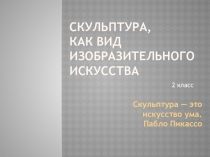 СКУЛЬПТУРА, КАК ВИД ИЗОБРАЗИТЕЛЬНОГО ИСКУССТВА

2 класс

Скульптура — это искусство ума.
Пабло Пикассо